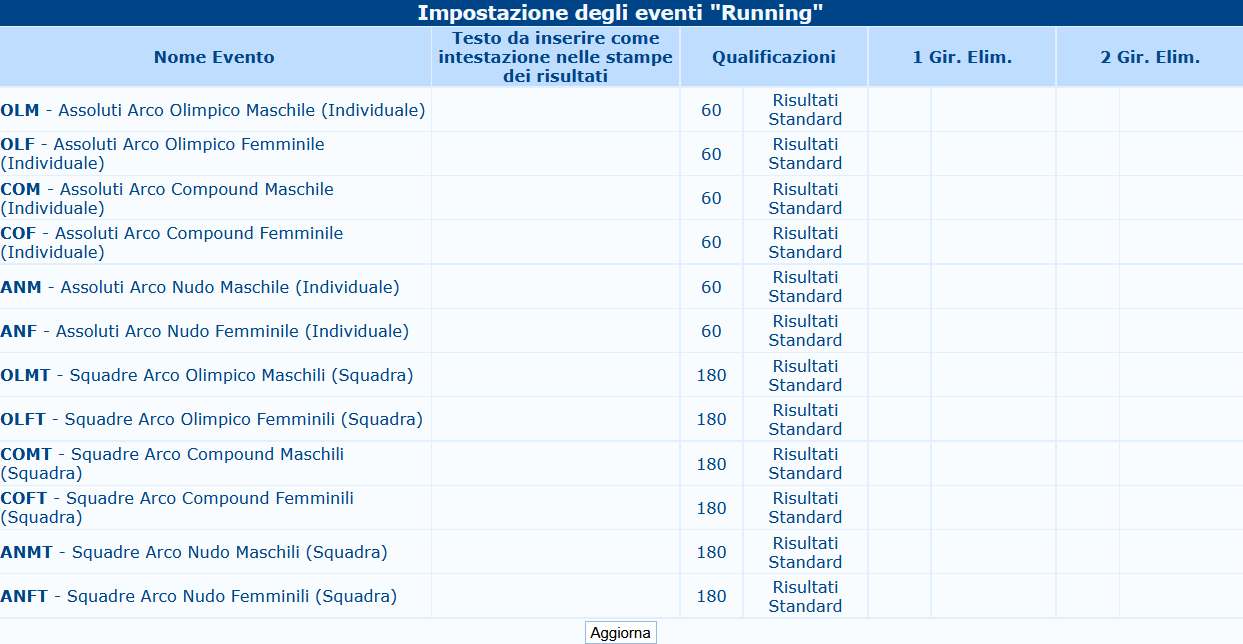 Impostazione degli eventi "Running"

| Nome Evento | Testo da inserire come intestazione nelle stampe dei risultati | Qualificazioni | | 1 Gir. Elim. | | 2 Gir. Elim. | |
|---|---|---|---|---|---|---|---|
| **OLM** - Assoluti Arco Olimpico Maschile (Individuale) | | 60 | Risultati Standard | | | | |
| **OLF** - Assoluti Arco Olimpico Femminile (Individuale) | | 60 | Risultati Standard | | | | |
| **COM** - Assoluti Arco Compound Maschile (Individuale) | | 60 | Risultati Standard | | | | |
| **COF** - Assoluti Arco Compound Femminile (Individuale) | | 60 | Risultati Standard | | | | |
| **ANM** - Assoluti Arco Nudo Maschile (Individuale) | | 60 | Risultati Standard | | | | |
| **ANF** - Assoluti Arco Nudo Femminile (Individuale) | | 60 | Risultati Standard | | | | |
| **OLMT** - Squadre Arco Olimpico Maschili (Squadra) | | 180 | Risultati Standard | | | | |
| **OLFT** - Squadre Arco Olimpico Femminili (Squadra) | | 180 | Risultati Standard | | | | |
| **COMT** - Squadre Arco Compound Maschili (Squadra) | | 180 | Risultati Standard | | | | |
| **COFT** - Squadre Arco Compound Femminili (Squadra) | | 180 | Risultati Standard | | | | |
| **ANMT** - Squadre Arco Nudo Maschili (Squadra) | | 180 | Risultati Standard | | | | |
| **ANFT** - Squadre Arco Nudo Femminili (Squadra) | | 180 | Risultati Standard | | | | |

Aggiorna